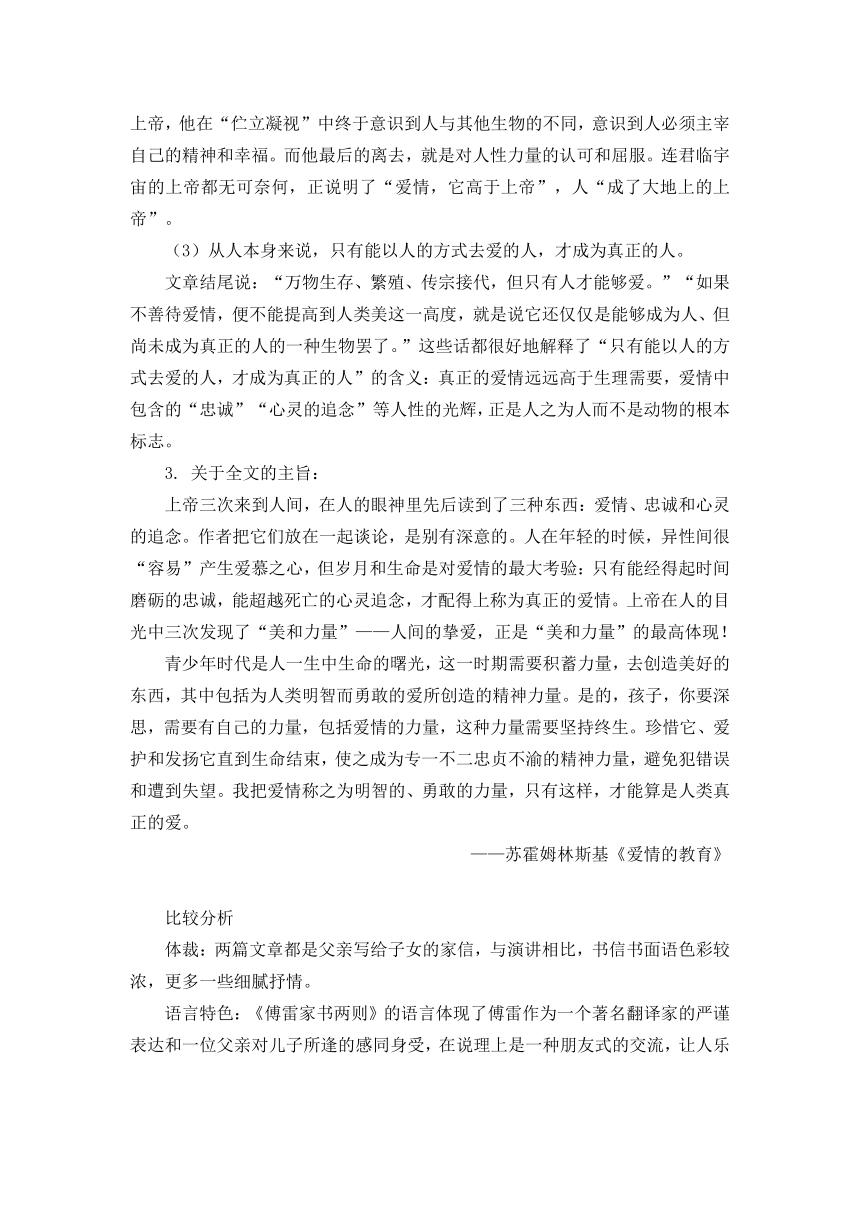 上帝，他在“伫立凝视”中终于意识到人与其他生物的不同，意识到人必须主宰自己的精神和幸福。而他最后的离去，就是对人性力量的认可和屈服。连君临宇宙的上帝都无可奈何，正说明了“爱情，它高于上帝”，人“成了大地上的上帝”。

（3）从人本身来说，只有能以人的方式去爱的人，才成为真正的人。

文章结尾说：“万物生存、繁殖、传宗接代，但只有人才能够爱。”“如果不善待爱情，便不能提高到人类美这一高度，就是说它还仅仅是能够成为人、但尚未成为真正的人的一种生物罢了。”这些话都很好地解释了“只有能以人的方式去爱的人，才成为真正的人”的含义：真正的爱情远远高于生理需要，爱情中包含的“忠诚”“心灵的追念”等人性的光辉，正是人之为人而不是动物的根本标志。

3. 关于全文的主旨：

上帝三次来到人间，在人的眼神里先后读到了三种东西：爱情、忠诚和心灵的追念。作者把它们放在一起谈论，是别有深意的。人在年轻的时候，异性间很“容易”产生爱慕之心，但岁月和生命是对爱情的最大考验：只有能经得起时间磨砺的忠诚，能超越死亡的心灵追念，才配得上称为真正的爱情。上帝在人的目光中三次发现了“美和力量”——人间的挚爱，正是“美和力量”的最高体现！

青少年时代是人一生中生命的曙光，这一时期需要积蓄力量，去创造美好的东西，其中包括为人类明智而勇敢的爱所创造的精神力量。是的，孩子，你要深思，需要有自己的力量，包括爱情的力量，这种力量需要坚持终生。珍惜它、爱护和发扬它直到生命结束，使之成为专一不二忠贞不渝的精神力量，避免犯错误和遭到失望。我把爱情称之为明智的、勇敢的力量，只有这样，才能算是人类真正的爱。

——苏霍姆林斯基《爱情的教育》

比较分析

体裁：两篇文章都是父亲写给子女的家信，与演讲相比，书信书面语色彩较浓，更多一些细腻抒情。

语言特色：《傅雷家书两则》的语言体现了傅雷作为一个著名翻译家的严谨表达和一位父亲对儿子所逢的感同身受，在说理上是一种朋友式的交流，让人乐